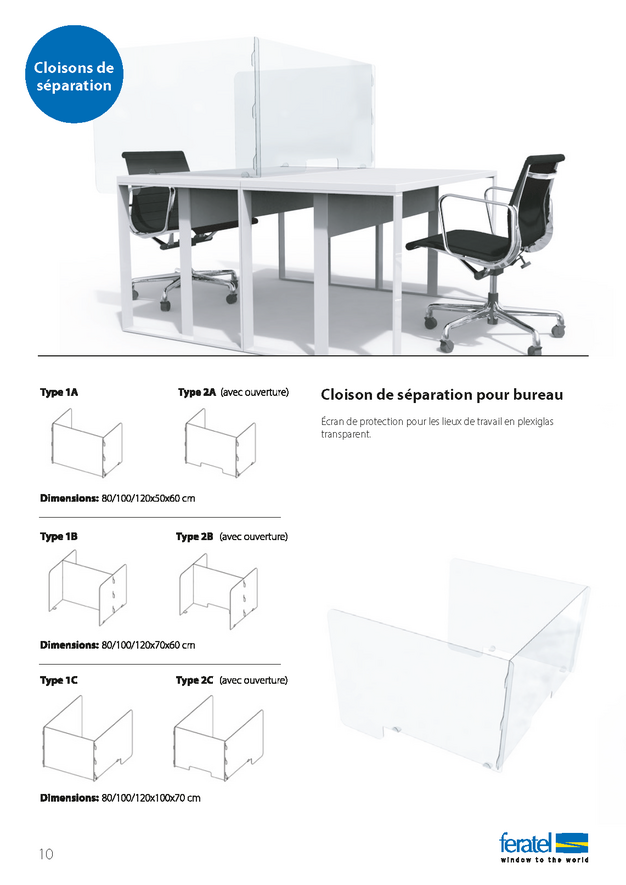 Cloisons de séparation

Type 1A

Type 2A (avec ouverture)

Dimensions: 80/100/120x50x60 cm

Type 1B

Type 2B (avec ouverture)

Dimensions: 80/100/120x70x60 cm

Type 1C

Type 2C (avec ouverture)

Dimensions: 80/100/120x100x70 cm

Cloison de séparation pour bureau

Écran de protection pour les lieux de travail en plexiglas transparent.

10

feratel
window to the world